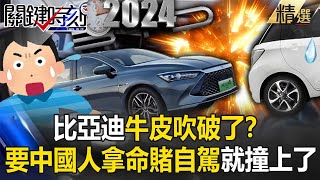 關鍵時刻 2024

精選

比亞迪牛皮吹破了?
要中國人拿命賭自駕就撞上了